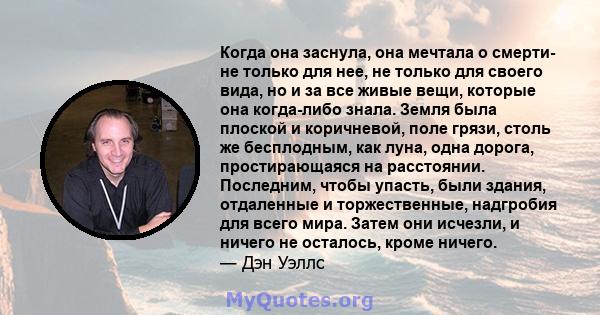 Когда она заснула, она мечтала о смерти- не только для нее, не только для своего вида, но и за все живые вещи, которые она когда-либо знала. Земля была плоской и коричневой, поле грязи, столь же бесплодным, как луна, одна дорога, простирающаяся на расстоянии. Последним, чтобы упасть, были здания, отдаленные и торжественные, надгробия для всего мира. Затем они исчезли, и ничего не осталось, кроме ничего.
— Дэн Уэллс

MyQuotes.org